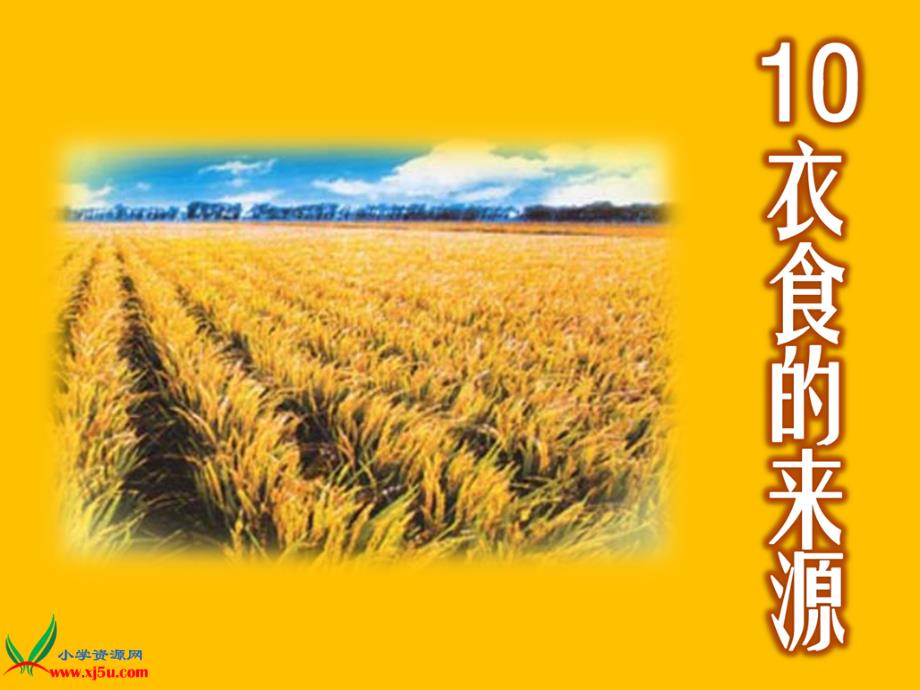 10 衣食的来源

小学资源网
www.xj5u.com